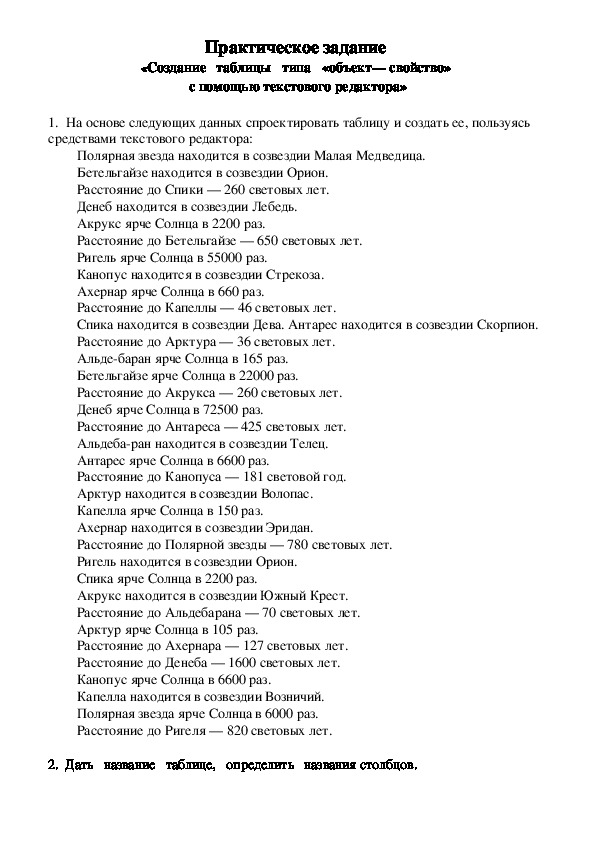 Практическое задание
«Создание таблицы типа «объект— свойство»
с помощью текстового редактора»

1. На основе следующих данных спроектировать таблицу и создать ее, пользуясь средствами текстового редактора:

Полярная звезда находится в созвездии Малая Медведица.
Бетельгайзе находится в созвездии Орион.
Расстояние до Спики — 260 световых лет.
Денеб находится в созвездии Лебедь.
Акрукс ярче Солнца в 2200 раз.
Расстояние до Бетельгайзе — 650 световых лет.
Ригель ярче Солнца в 55000 раз.
Канопус находится в созвездии Стрекоза.
Ахернар ярче Солнца в 660 раз.
Расстояние до Капеллы — 46 световых лет.
Спика находится в созвездии Дева. Антарес находится в созвездии Скорпион.
Расстояние до Арктура — 36 световых лет.
Альде-баран ярче Солнца в 165 раз.
Бетельгайзе ярче Солнца в 22000 раз.
Расстояние до Акрукса — 260 световых лет.
Денеб ярче Солнца в 72500 раз.
Расстояние до Антареса — 425 световых лет.
Альдеба-ран находится в созвездии Телец.
Антарес ярче Солнца в 6600 раз.
Расстояние до Канопуса — 181 световой год.
Арктур находится в созвездии Волопас.
Капелла ярче Солнца в 150 раз.
Ахернар находится в созвездии Эридан.
Расстояние до Полярной звезды — 780 световых лет.
Ригель находится в созвездии Орион.
Спика ярче Солнца в 2200 раз.
Акрукс находится в созвездии Южный Крест.
Расстояние до Альдебарана — 70 световых лет.
Арктур ярче Солнца в 105 раз.
Расстояние до Ахернара — 127 световых лет.
Расстояние до Денеба — 1600 световых лет.
Канопус ярче Солнца в 6600 раз.
Капелла находится в созвездии Возничий.
Полярная звезда ярче Солнца в 6000 раз.
Расстояние до Ригеля — 820 световых лет.

2. Дать название таблице, определить названия столбцов.